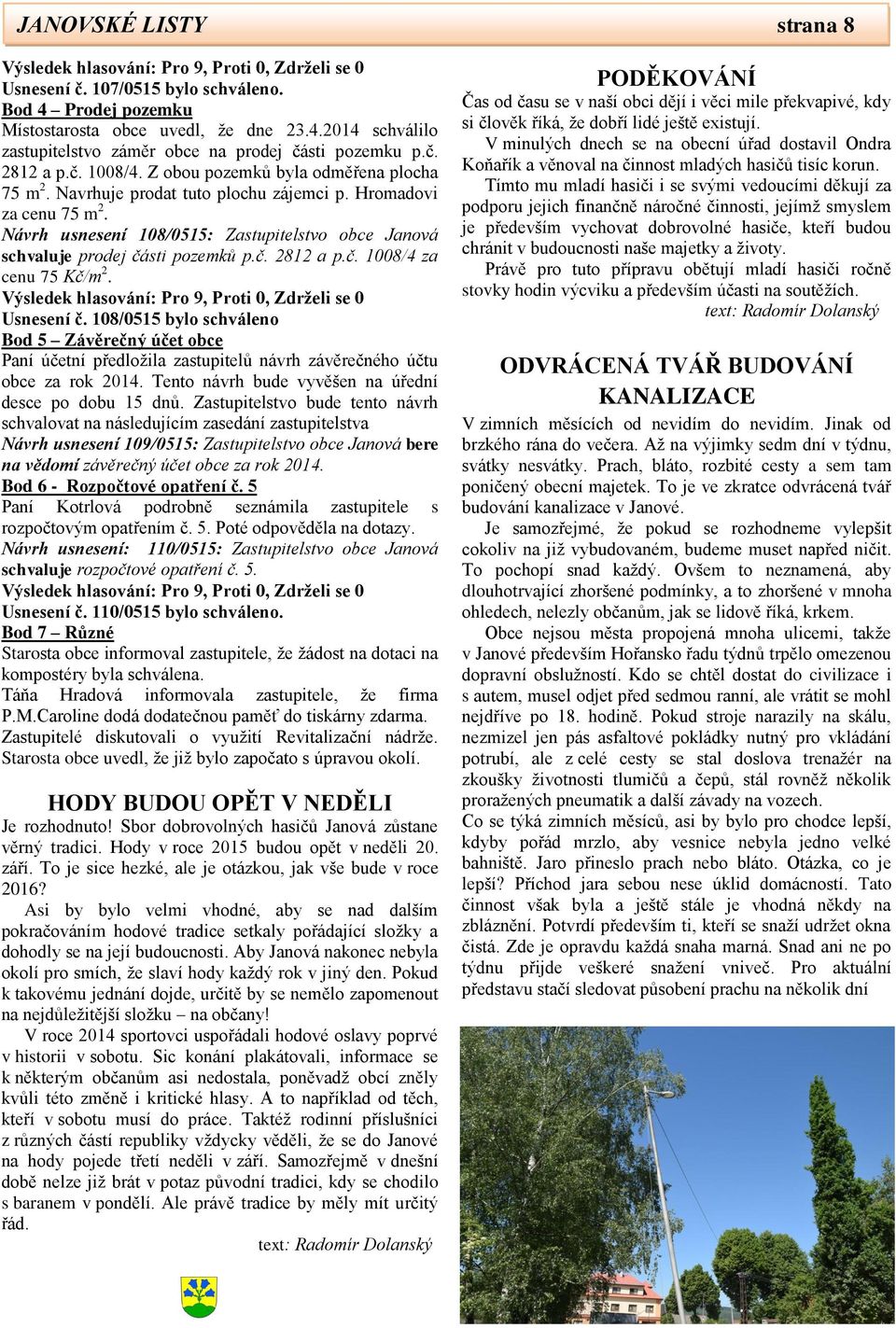 JANOVSKÉ LISTY strana 8

Výsledek hlasování: Pro 9, Proti 0, Zdrželi se 0
Usnesení č. 107/0515 bylo schváleno.
Bod 4 – Prodej pozemku
Místostarosta obce uvedl, že dne 23.4.2014 schválilo zastupitelstvo záměr obce na prodej části pozemku p.č. 2812 a p.č. 1008/4. Z obou pozemků byla odměřena plocha 75 m$^2$. Navrhuje prodat tuto plochu zájemci p. Hromadovi za cenu 75 m$^2$.
Návrh usnesení 108/0515: Zastupitelstvo obce Janová schvaluje prodej části pozemků p.č. 2812 a p.č. 1008/4 za cenu 75 Kč/m$^2$.
Výsledek hlasování: Pro 9, Proti 0, Zdrželi se 0
Usnesení č. 108/0515 bylo schváleno
Bod 5 – Závěrečný účet obce
Paní účetní předložila zastupitelů návrh závěrečného účtu obce za rok 2014. Tento návrh bude vyvěšen na úřední desce po dobu 15 dnů. Zastupitelstvo bude tento návrh schvalovat na následujícím zasedání zastupitelstva
Návrh usnesení 109/0515: Zastupitelstvo obce Janová bere na vědomí závěrečný účet obce za rok 2014.
Bod 6 - Rozpočtové opatření č. 5
Paní Kotrlová podrobně seznámila zastupitele s rozpočtovým opatřením č. 5. Poté odpověděla na dotazy.
Návrh usnesení: 110/0515: Zastupitelstvo obce Janová schvaluje rozpočtové opatření č. 5.
Výsledek hlasování: Pro 9, Proti 0, Zdrželi se 0
Usnesení č. 110/0515 bylo schváleno.
Bod 7 – Různé
Starosta obce informoval zastupitele, že žádost na dotaci na kompostéry byla schválena.
Táňa Hradová informovala zastupitele, že firma P.M.Caroline dodá dodatečnou paměť do tiskárny zdarma.
Zastupitelé diskutovali o využití Revitalizační nádrže.
Starosta obce uvedl, že již bylo započato s úpravou okolí.

HODY BUDOU OPĚT V NEDĚLI
Je rozhodnuto! Sbor dobrovolných hasičů Janová zůstane věrný tradici. Hody v roce 2015 budou opět v neděli 20. září. To je sice hezké, ale je otázkou, jak vše bude v roce 2016?
Asi by bylo velmi vhodné, aby se nad dalším pokračováním hodové tradice setkaly pořádající složky a dohodly se na její budoucnosti. Aby Janová nakonec nebyla okolí pro smích, že slaví hody každý rok v jiný den. Pokud k takovému jednání dojde, určitě by se nemělo zapomenout na nejdůležitější složku – na občany!
V roce 2014 sportovci uspořádali hodové oslavy poprvé v historii v sobotu. Sic konání plakátovali, informace se k některým občanům asi nedostala, poněvadž obcí zněly kvůli této změně i kritické hlasy. A to například od těch, kteří v sobotu musí do práce. Taktéž rodinní příslušníci z různých částí republiky vždycky věděli, že se do Janové na hody pojede třetí neděli v září. Samozřejmě v dnešní době nelze již brát v potaz původní tradici, kdy se chodilo s baranem v pondělí. Ale právě tradice by měly mít určitý řád.
text: Radomír Dolanský

PODĚKOVÁNÍ
Čas od času se v naší obci dějí i věci mile překvapivé, kdy si člověk říká, že dobří lidé ještě existují.
V minulých dnech se na obecní úřad dostavil Ondra Koňařík a věnoval na činnost mladých hasičů tisíc korun.
Tímto mu mladí hasiči i se svými vedoucími děkují za podporu jejich finančně náročné činnosti, jejímž smyslem je především vychovat dobrovolné hasiče, kteří budou chránit v budoucnosti naše majetky a životy.
Právě pro tuto přípravu obětují mladí hasiči ročně stovky hodin výcviku a především účasti na soutěžích.
text: Radomír Dolanský

ODVRÁCENÁ TVÁŘ BUDOVÁNÍ KANALIZACE
V zimních měsících od nevidím do nevidím. Jinak od brzkého rána do večera. Až na výjimky sedm dní v týdnu, svátky nesvátky. Prach, bláto, rozbité cesty a sem tam poničený obecní majetek. To je ve zkratce odvrácená tvář budování kanalizace v Janové.
Je samozřejmé, že pokud se rozhodneme vylepšit cokoliv na již vybudovaném, budeme muset napřed ničit. To pochopí snad každý. Ovšem to neznamená, aby dlouhotrvající zhoršené podmínky, a to zhoršené v mnoha ohledech, nelezly občanům, jak se lidově říká, krkem.
Obce nejsou města propojená mnoha ulicemi, takže v Janové především Hořansko řadu týdnů trpělo omezenou dopravní obslužností. Kdo se chtěl dostat do civilizace i s autem, musel odjet před sedmou ranní, ale vrátit se mohl nejdříve po 18. hodině. Pokud stroje narazily na skálu, nezmizel jen pás asfaltové pokládky nutný pro vkládání potrubí, ale z celé cesty se stal doslova trenažér na zkoušky životnosti tlumičů a čepů, stál rovněž několik proražených pneumatik a další závady na vozech.
Co se týká zimních měsíců, asi by bylo pro chodce lepší, kdyby pořád mrzlo, aby vesnice nebyla jedno velké bahniště. Jaro přineslo prach nebo bláto. Otázka, co je lepší? Příchod jara sebou nese úklid domácností. Tato činnost však byla a ještě stále je vhodná někdy na zbláznění. Potvrdí především ti, kteří se snaží udržet okna čistá. Zde je opravdu každá snaha marná. Snad ani ne po týdnu přijde veškeré snažení vniveč. Pro aktuální představu stačí sledovat působení prachu na několik dní